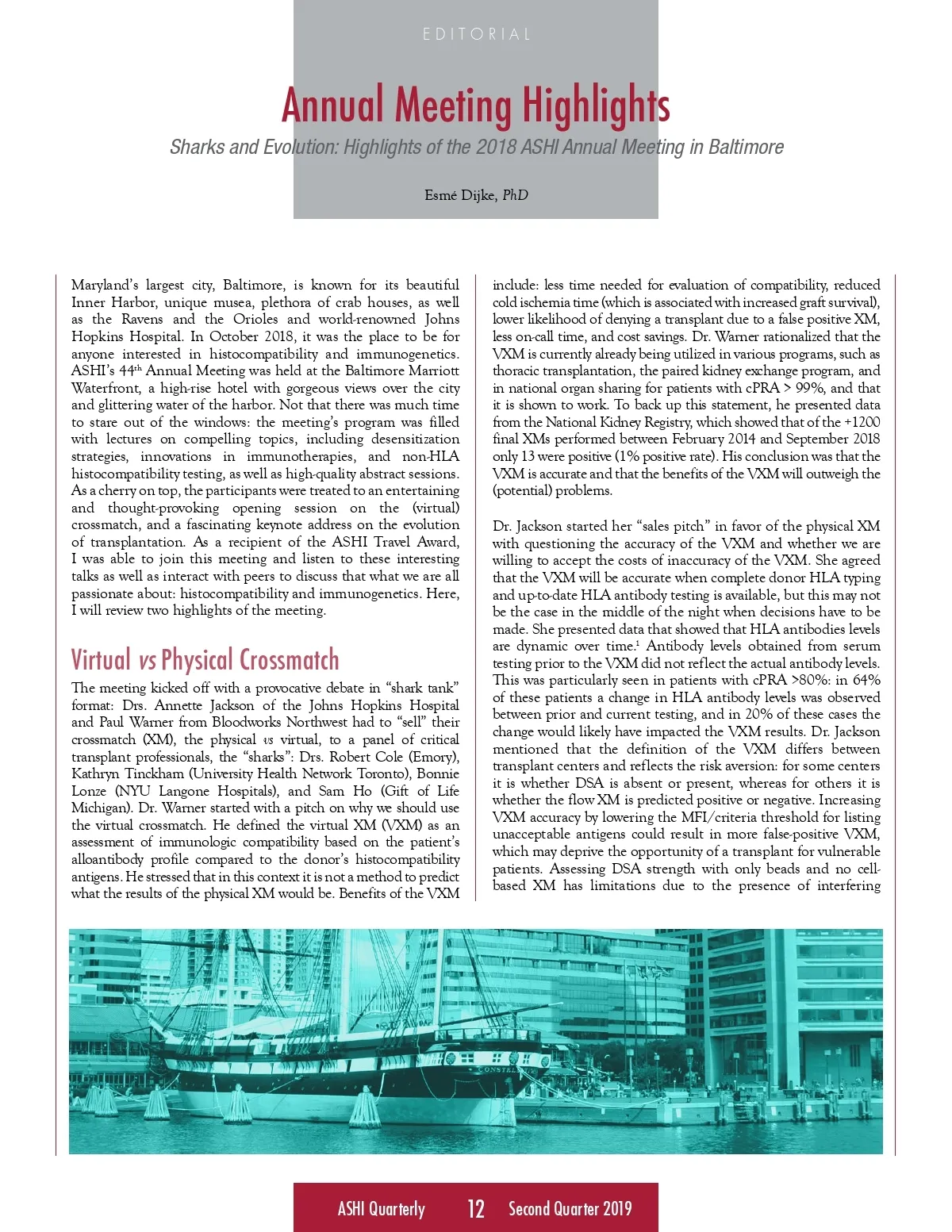 EDITORIAL

Annual Meeting Highlights

Sharks and Evolution: Highlights of the 2018 ASHI Annual Meeting in Baltimore

Esmé Dijke, PhD

Maryland's largest city, Baltimore, is known for its beautiful Inner Harbor, unique musea, plethora of crab houses, as well as the Ravens and the Orioles and world-renowned Johns Hopkins Hospital. In October 2018, it was the place to be for anyone interested in histocompatibility and immunogenetics. ASHI's 44$^{th}$ Annual Meeting was held at the Baltimore Marriott Waterfront, a high-rise hotel with gorgeous views over the city and glittering water of the harbor. Not that there was much time to stare out of the windows: the meeting's program was filled with lectures on compelling topics, including desensitization strategies, innovations in immunotherapies, and non-HLA histocompatibility testing, as well as high-quality abstract sessions. As a cherry on top, the participants were treated to an entertaining and thought-provoking opening session on the (virtual) crossmatch, and a fascinating keynote address on the evolution of transplantation. As a recipient of the ASHI Travel Award, I was able to join this meeting and listen to these interesting talks as well as interact with peers to discuss that what we are all passionate about: histocompatibility and immunogenetics. Here, I will review two highlights of the meeting.

Virtual vs Physical Crossmatch

The meeting kicked off with a provocative debate in "shark tank" format: Drs. Annette Jackson of the Johns Hopkins Hospital and Paul Warner from Bloodworks Northwest had to "sell" their crossmatch (XM), the physical vs virtual, to a panel of critical transplant professionals, the "sharks": Drs. Robert Cole (Emory), Kathryn Tinckham (University Health Network Toronto), Bonnie Lonze (NYU Langone Hospitals), and Sam Ho (Gift of Life Michigan). Dr. Warner started with a pitch on why we should use the virtual crossmatch. He defined the virtual XM (VXM) as an assessment of immunologic compatibility based on the patient's alloantibody profile compared to the donor's histocompatibility antigens. He stressed that in this context it is not a method to predict what the results of the physical XM would be. Benefits of the VXM include: less time needed for evaluation of compatibility, reduced cold ischemia time (which is associated with increased graft survival), lower likelihood of denying a transplant due to a false positive XM, less on-call time, and cost savings. Dr. Warner rationalized that the VXM is currently already being utilized in various programs, such as thoracic transplantation, the paired kidney exchange program, and in national organ sharing for patients with cPRA > 99%, and that it is shown to work. To back up this statement, he presented data from the National Kidney Registry, which showed that of the +1200 final XMs performed between February 2014 and September 2018 only 13 were positive (1% positive rate). His conclusion was that the VXM is accurate and that the benefits of the VXM will outweigh the (potential) problems.

Dr. Jackson started her "sales pitch" in favor of the physical XM with questioning the accuracy of the VXM and whether we are willing to accept the costs of inaccuracy of the VXM. She agreed that the VXM will be accurate when complete donor HLA typing and up-to-date HLA antibody testing is available, but this may not be the case in the middle of the night when decisions have to be made. She presented data that showed that HLA antibodies levels are dynamic over time.$^1$ Antibody levels obtained from serum testing prior to the VXM did not reflect the actual antibody levels. This was particularly seen in patients with cPRA >80%: in 64% of these patients a change in HLA antibody levels was observed between prior and current testing, and in 20% of these cases the change would likely have impacted the VXM results. Dr. Jackson mentioned that the definition of the VXM differs between transplant centers and reflects the risk aversion: for some centers it is whether DSA is absent or present, whereas for others it is whether the flow XM is predicted positive or negative. Increasing VXM accuracy by lowering the MFI/criteria threshold for listing unacceptable antigens could result in more false-positive VXM, which may deprive the opportunity of a transplant for vulnerable patients. Assessing DSA strength with only beads and no cell-based XM has limitations due to the presence of interfering

CONSTELLATION

ASHI Quarterly 12 Second Quarter 2019